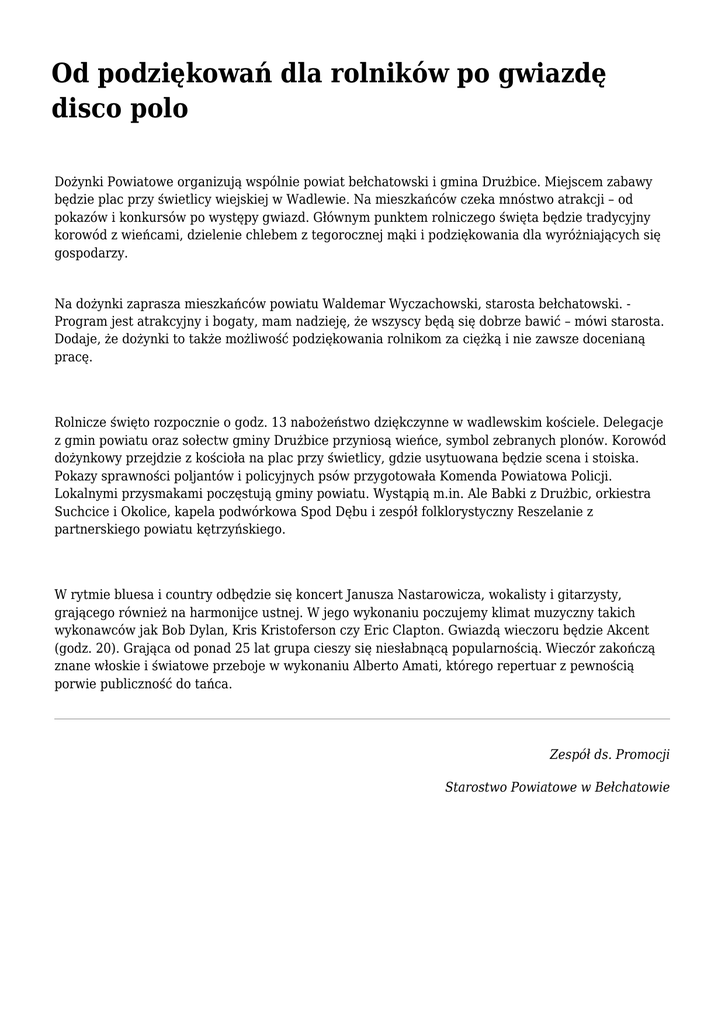 Od podziękowań dla rolników po gwiazdę disco polo

Dożynki Powiatowe organizują wspólnie powiat bełchatowski i gmina Drużbice. Miejscem zabawy będzie plac przy świetlicy wiejskiej w Wadlewie. Na mieszkańców czeka mnóstwo atrakcji – od pokazów i konkursów po występy gwiazd. Głównym punktem rolniczego święta będzie tradycyjny korowód z wieńcami, dzielenie chlebem z tegorocznej mąki i podziękowania dla wyróżniających się gospodarzy.

Na dożynki zaprasza mieszkańców powiatu Waldemar Wyczachowski, starosta bełchatowski. - Program jest atrakcyjny i bogaty, mam nadzieję, że wszyscy będą się dobrze bawić – mówi starosta. Dodaje, że dożynki to także możliwość podziękowania rolnikom za ciężką i nie zawsze docenianą pracę.

Rolnicze święto rozpocznie o godz. 13 nabożeństwo dziękczynne w wadlewskim kościele. Delegacje z gmin powiatu oraz sołectw gminy Drużbice przyniosą wieńce, symbol zebranych plonów. Korowód dożynkowy przejdzie z kościoła na plac przy świetlicy, gdzie usytuowana będzie scena i stoiska. Pokazy sprawności poljantów i policyjnych psów przygotowała Komenda Powiatowa Policji. Lokalnymi przysmakami poczęstują gminy powiatu. Wystąpią m.in. Ale Babki z Drużbic, orkiestra Suchcice i Okolice, kapela podwórkowa Spod Dębu i zespół folklorystyczny Reszelanie z partnerskiego powiatu kętrzyńskiego.

W rytmie bluesa i country odbędzie się koncert Janusza Nastarowicza, wokalisty i gitarzysty, grającego również na harmonijce ustnej. W jego wykonaniu poczujemy klimat muzyczny takich wykonawców jak Bob Dylan, Kris Kristoferson czy Eric Clapton. Gwiazdą wieczoru będzie Akcent (godz. 20). Grająca od ponad 25 lat grupa cieszy się niesłabnącą popularnością. Wieczór zakończą znane włoskie i światowe przeboje w wykonaniu Alberto Amati, którego repertuar z pewnością porwie publiczność do tańca.

Zespół ds. Promocji

Starostwo Powiatowe w Bełchatowie